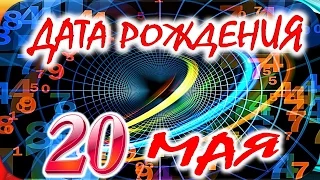 ДАТА РОЖДЕНИЯ

20 МАЯ